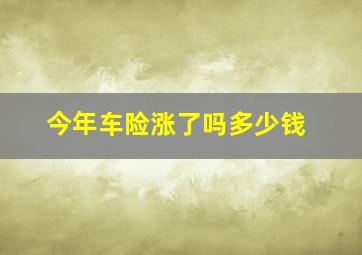 今年车险涨了吗多少钱